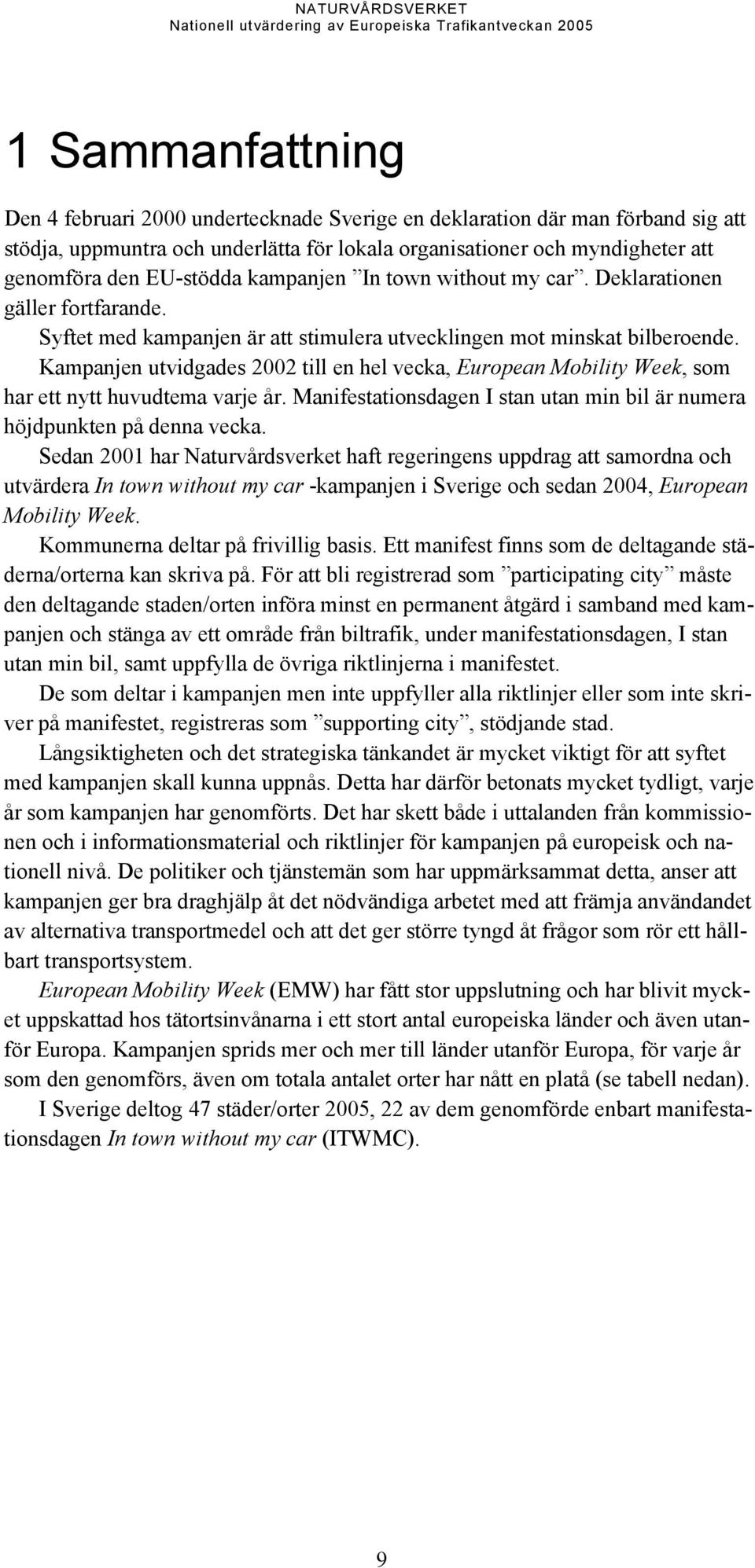 NATURVÅRDSVERKET
Nationell utvärdering av Europeiska Trafikantveckan 2005

1 Sammanfattning

Den 4 februari 2000 undertecknade Sverige en deklaration där man förband sig att stödja, uppmuntra och underlätta för lokala organisationer och myndigheter att genomföra den EU-stödda kampanjen ”In town without my car”. Deklarationen gäller fortfarande.

Syftet med kampanjen är att stimulera utvecklingen mot minskat bilberoende. Kampanjen utvidgades 2002 till en hel vecka, European Mobility Week, som har ett nytt huvudtema varje år. Manifestationsdagen I stan utan min bil är numera höjdpunkten på denna vecka.

Sedan 2001 har Naturvårdsverket haft regeringens uppdrag att samordna och utvärdera In town without my car -kampanjen i Sverige och sedan 2004, European Mobility Week.

Kommunerna deltar på frivillig basis. Ett manifest finns som de deltagande städerna/orterna kan skriva på. För att bli registrerad som ”participating city” måste den deltagande staden/orten införa minst en permanent åtgärd i samband med kampanjen och stänga av ett område från biltrafik, under manifestationsdagen, I stan utan min bil, samt uppfylla de övriga riktlinjerna i manifestet.

De som deltar i kampanjen men inte uppfyller alla riktlinjer eller som inte skriver på manifestet, registreras som ”supporting city”, stödjande stad.

Långsiktigheten och det strategiska tänkandet är mycket viktigt för att syftet med kampanjen skall kunna uppnås. Detta har därför betonats mycket tydligt, varje år som kampanjen har genomförts. Det har skett både i uttalanden från kommissionen och i informationsmaterial och riktlinjer för kampanjen på europeisk och nationell nivå. De politiker och tjänstemän som har uppmärksammat detta, anser att kampanjen ger bra draghjälp åt det nödvändiga arbetet med att främja användandet av alternativa transportmedel och att det ger större tyngd åt frågor som rör ett hållbart transportsystem.

European Mobility Week (EMW) har fått stor uppslutning och har blivit mycket uppskattad hos tätortsinvånarna i ett stort antal europeiska länder och även utanför Europa. Kampanjen sprids mer och mer till länder utanför Europa, för varje år som den genomförs, även om totala antalet orter har nått en platå (se tabell nedan).

I Sverige deltog 47 städer/orter 2005, 22 av dem genomförde enbart manifestationsdagen In town without my car (ITWMC).

9